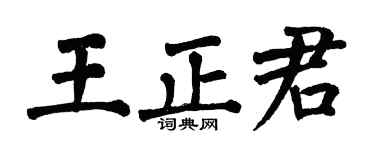 王正君

词典网